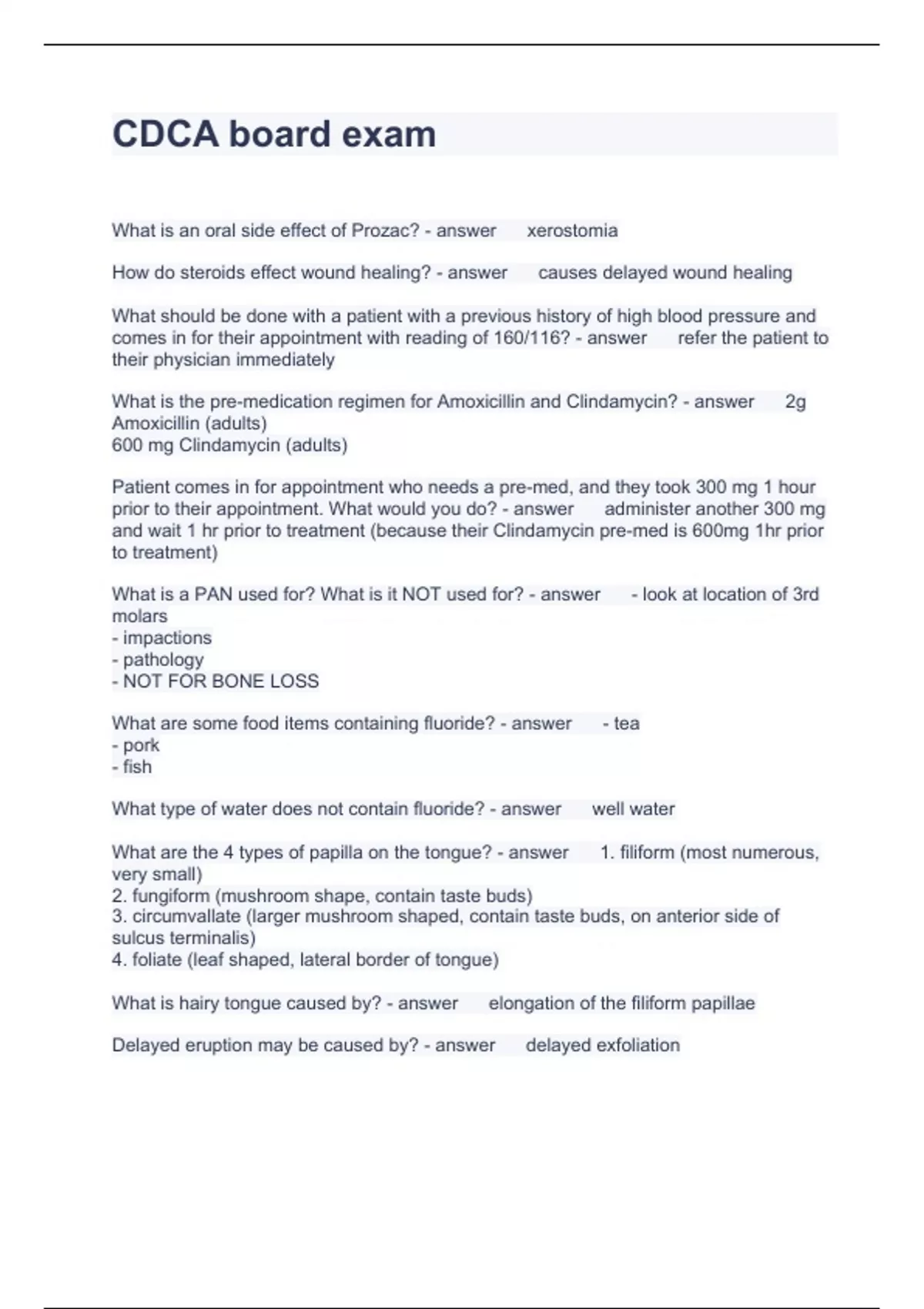 CDCA board exam

What is an oral side effect of Prozac? - answer xerostomia

How do steroids effect wound healing? - answer causes delayed wound healing

What should be done with a patient with a previous history of high blood pressure and comes in for their appointment with reading of 160/116? - answer refer the patient to their physician immediately

What is the pre-medication regimen for Amoxicillin and Clindamycin? - answer 2g Amoxicillin (adults)
600 mg Clindamycin (adults)

Patient comes in for appointment who needs a pre-med, and they took 300 mg 1 hour prior to their appointment. What would you do? - answer administer another 300 mg and wait 1 hr prior to treatment (because their Clindamycin pre-med is 600mg 1hr prior to treatment)

What is a PAN used for? What is it NOT used for? - answer - look at location of 3rd molars
- impactions
- pathology
- NOT FOR BONE LOSS

What are some food items containing fluoride? - answer - tea
- pork
- fish

What type of water does not contain fluoride? - answer well water

What are the 4 types of papilla on the tongue? - answer 1. filiform (most numerous, very small)
2. fungiform (mushroom shape, contain taste buds)
3. circumvallate (larger mushroom shaped, contain taste buds, on anterior side of sulcus terminalis)
4. foliate (leaf shaped, lateral border of tongue)

What is hairy tongue caused by? - answer elongation of the filiform papillae

Delayed eruption may be caused by? - answer delayed exfoliation